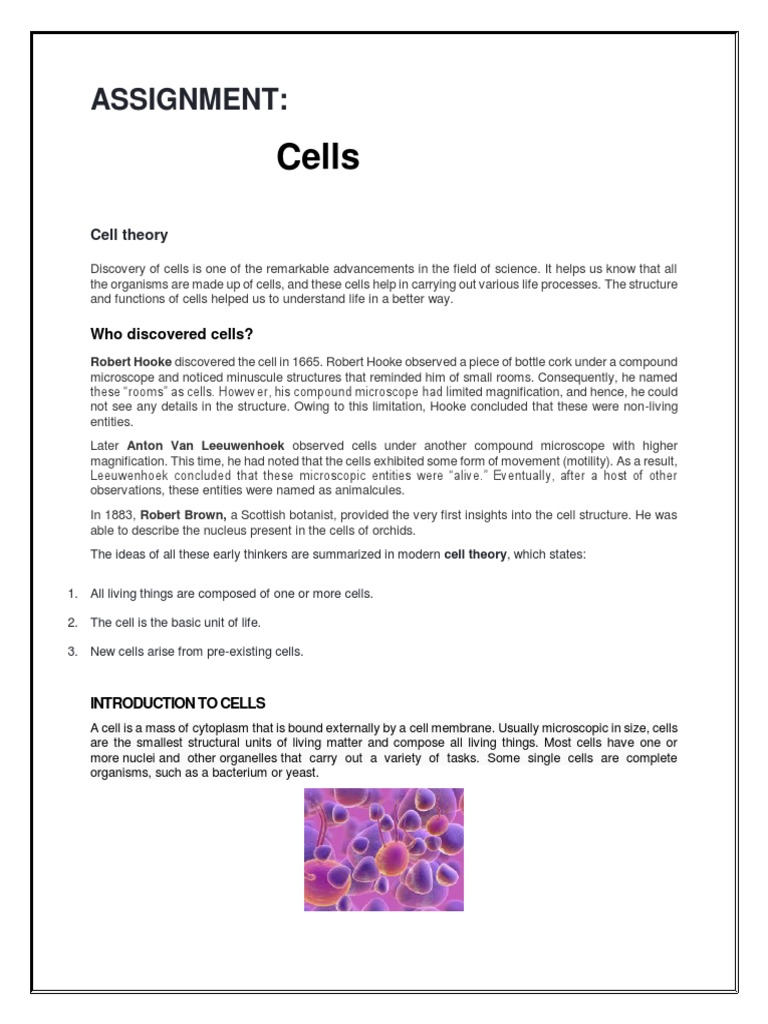 ASSIGNMENT:

Cells

Cell theory

Discovery of cells is one of the remarkable advancements in the field of science. It helps us know that all the organisms are made up of cells, and these cells help in carrying out various life processes. The structure and functions of cells helped us to understand life in a better way.

Who discovered cells?

Robert Hooke discovered the cell in 1665. Robert Hooke observed a piece of bottle cork under a compound microscope and noticed minuscule structures that reminded him of small rooms. Consequently, he named these "rooms" as cells. However, his compound microscope had limited magnification, and hence, he could not see any details in the structure. Owing to this limitation, Hooke concluded that these were non-living entities.

Later Anton Van Leeuwenhoek observed cells under another compound microscope with higher magnification. This time, he had noted that the cells exhibited some form of movement (motility). As a result, Leeuwenhoek concluded that these microscopic entities were "alive." Eventually, after a host of other observations, these entities were named as animalcules.

In 1883, Robert Brown, a Scottish botanist, provided the very first insights into the cell structure. He was able to describe the nucleus present in the cells of orchids.

The ideas of all these early thinkers are summarized in modern cell theory, which states:

1. All living things are composed of one or more cells.

2. The cell is the basic unit of life.

3. New cells arise from pre-existing cells.

INTRODUCTION TO CELLS

A cell is a mass of cytoplasm that is bound externally by a cell membrane. Usually microscopic in size, cells are the smallest structural units of living matter and compose all living things. Most cells have one or more nuclei and other organelles that carry out a variety of tasks. Some single cells are complete organisms, such as a bacterium or yeast.